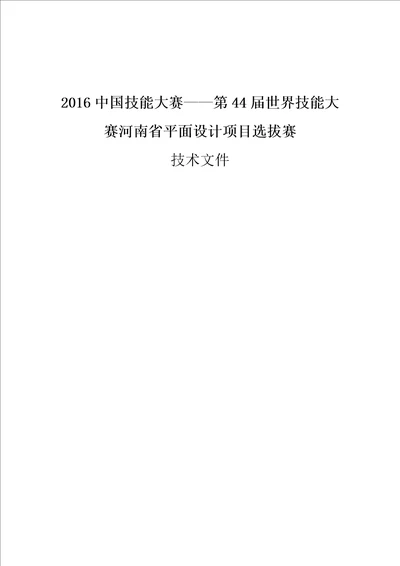 2016 中国技能大赛——第 44 届世界技能大赛河南省平面设计项目选拔赛

技术文件